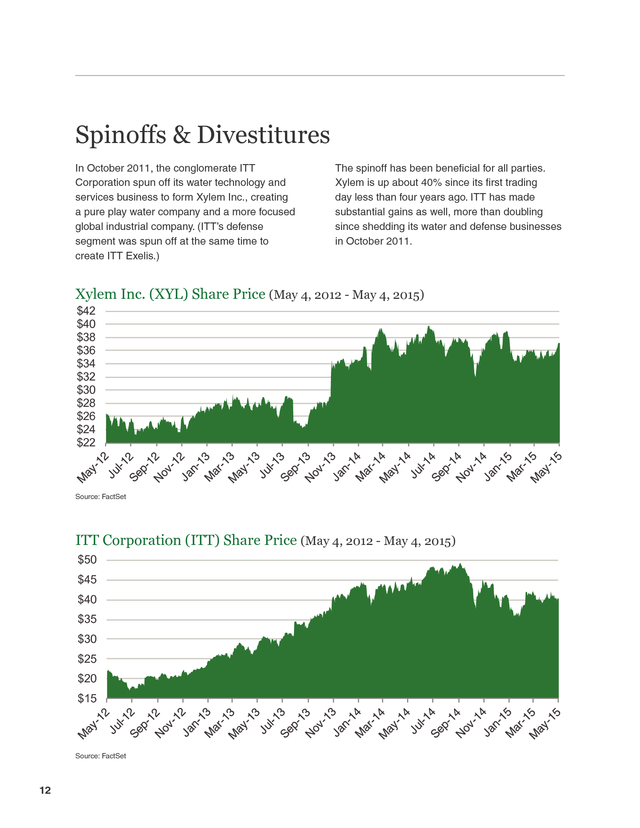 Spinoffs & Divestitures

In October 2011, the conglomerate ITT Corporation spun off its water technology and services business to form Xylem Inc., creating a pure play water company and a more focused global industrial company. (ITT's defense segment was spun off at the same time to create ITT Exelis.)

The spinoff has been beneficial for all parties. Xylem is up about 40% since its first trading day less than four years ago. ITT has made substantial gains as well, more than doubling since shedding its water and defense businesses in October 2011.

Xylem Inc. (XYL) Share Price (May 4, 2012 - May 4, 2015)

$42
$40
$38
$36
$34
$32
$30
$28
$26
$24
$22

May-12 Jul-12 Sep-12 Nov-12 Jan-13 Mar-13 May-13 Jul-13 Sep-13 Nov-13 Jan-14 Mar-14 May-14 Jul-14 Sep-14 Nov-14 Jan-15 Mar-15 May-15

Source: FactSet

ITT Corporation (ITT) Share Price (May 4, 2012 - May 4, 2015)

$50
$45
$40
$35
$30
$25
$20
$15

May-12 Jul-12 Sep-12 Nov-12 Jan-13 Mar-13 May-13 Jul-13 Sep-13 Nov-13 Jan-14 Mar-14 May-14 Jul-14 Sep-14 Nov-14 Jan-15 Mar-15 May-15

Source: FactSet

12